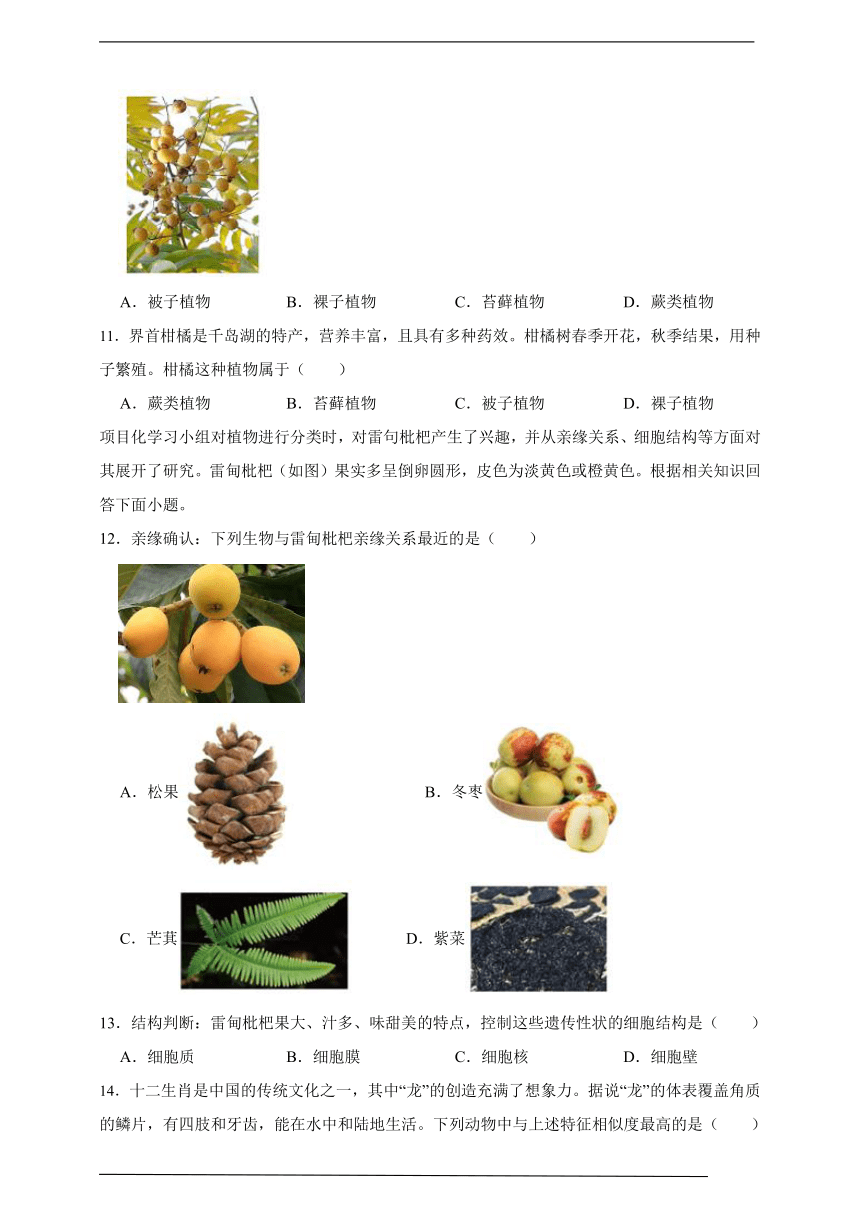 A．被子植物　　B．裸子植物　　C．苔藓植物　　D．蕨类植物

11．界首柑橘是千岛湖的特产，营养丰富，且具有多种药效。柑橘树春季开花，秋季结果，用种子繁殖。柑橘这种植物属于（　　）

A．蕨类植物　　B．苔藓植物　　C．被子植物　　D．裸子植物

项目化学习小组对植物进行分类时，对雷甸枇杷产生了兴趣，并从亲缘关系、细胞结构等方面对其展开了研究。雷甸枇杷（如图）果实多呈倒卵圆形，皮色为淡黄色或橙黄色。根据相关知识回答下面小题。

12．亲缘确认：下列生物与雷甸枇杷亲缘关系最近的是（　　）

A．松果　　B．冬枣

C．芒萁　　D．紫菜

13．结构判断：雷甸枇杷果大、汁多、味甜美的特点，控制这些遗传性状的细胞结构是（　　）

A．细胞质　　B．细胞膜　　C．细胞核　　D．细胞壁

14．十二生肖是中国的传统文化之一，其中“龙”的创造充满了想象力。据说“龙”的体表覆盖角质的鳞片，有四肢和牙齿，能在水中和陆地生活。下列动物中与上述特征相似度最高的是（　　）